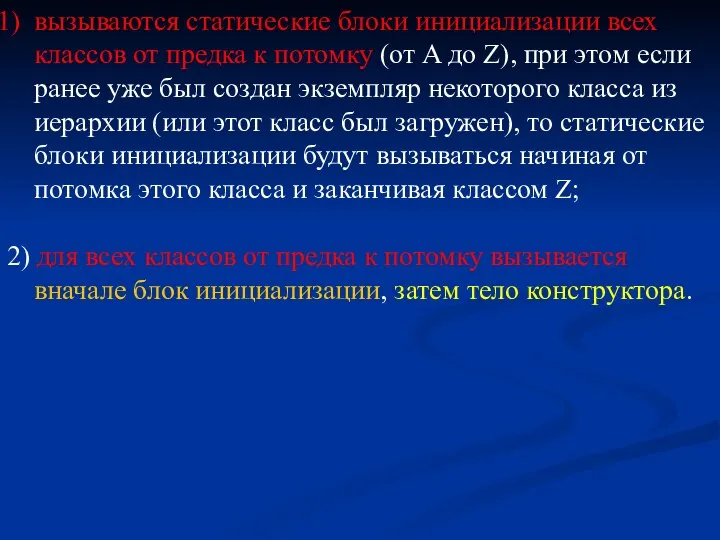 1) вызываются статические блоки инициализации всех классов от предка к потомку (от A до Z), при этом если ранее уже был создан экземпляр некоторого класса из иерархии (или этот класс был загружен), то статические блоки инициализации будут вызываться начиная от потомка этого класса и заканчивая классом Z;

2) для всех классов от предка к потомку вызывается вначале блок инициализации, затем тело конструктора.